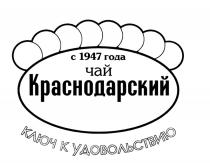 с 1947 года
чай
Краснодарский

КЛЮЧ К УДОВОЛЬСТВИЮ